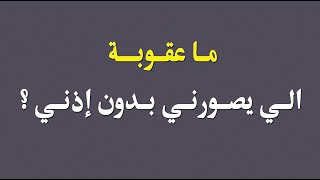 ما عقوبة

الي يصورني بدون إذني ؟